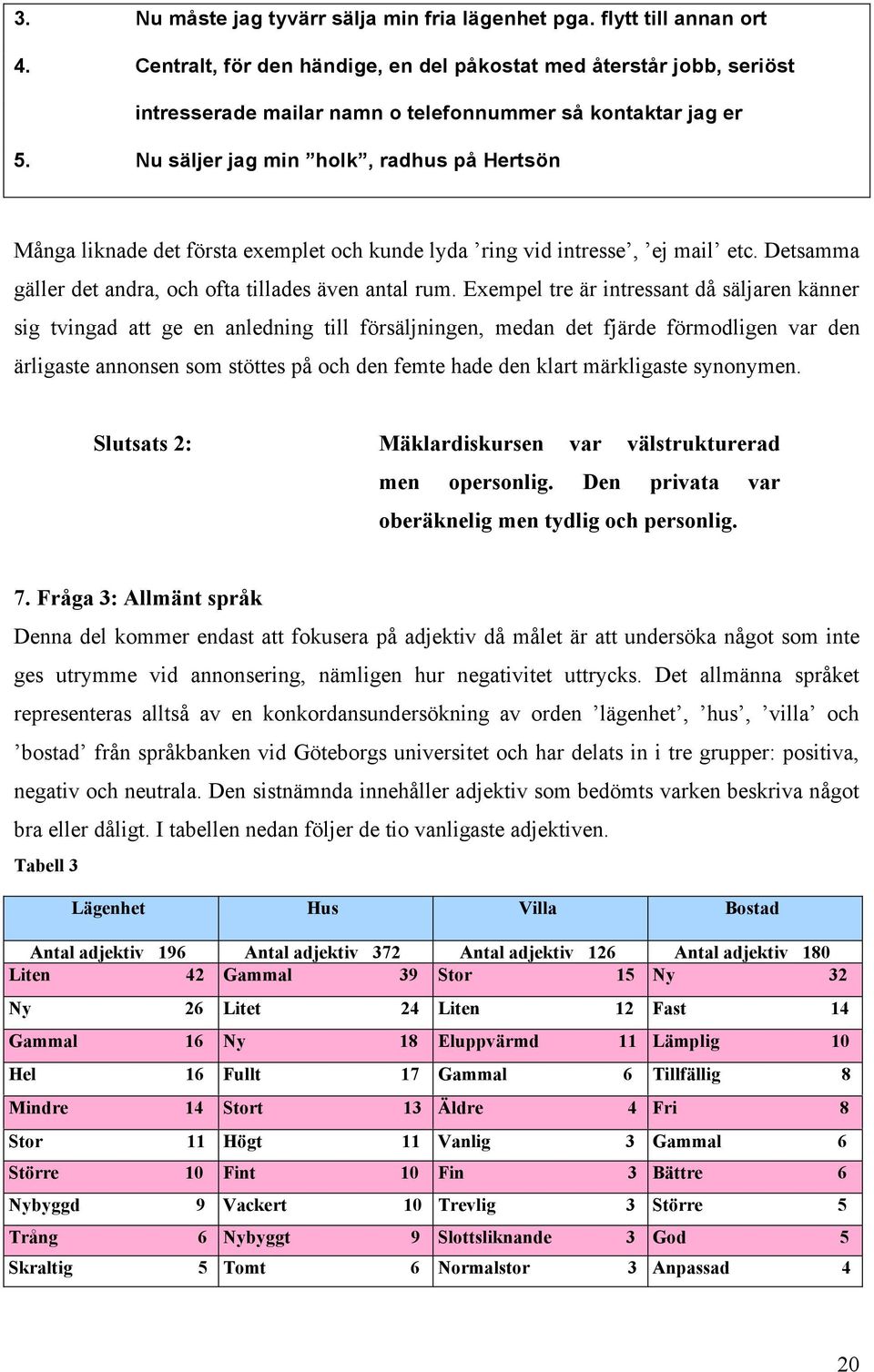 3. Nu måste jag tyvärr sälja min fria lägenhet pga. flytt till annan ort

4. Centralt, för den händige, en del påkostat med återstår jobb, seriöst intresserade mailar namn o telefonnummer så kontaktar jag er

5. Nu säljer jag min ”holk”, radhus på Hertsön

Många liknade det första exemplet och kunde lyda ’ring vid intresse’, ’ej mail’ etc. Detsamma gäller det andra, och ofta tillades även antal rum. Exempel tre är intressant då säljaren känner sig tvingad att ge en anledning till försäljningen, medan det fjärde förmodligen var den ärligaste annonsen som stöttes på och den femte hade den klart märkligaste synonymen.

Slutsats 2: Mäklardiskursen var välstrukturerad men opersonlig. Den privata var oberäknelig men tydlig och personlig.

7. Fråga 3: Allmänt språk

Denna del kommer endast att fokusera på adjektiv då målet är att undersöka något som inte ges utrymme vid annonsering, nämligen hur negativitet uttrycks. Det allmänna språket representeras alltså av en konkordansundersökning av orden ’lägenhet’, ’hus’, ’villa’ och ’bostad’ från språkbanken vid Göteborgs universitet och har delats in i tre grupper: positiva, negativ och neutrala. Den sistnämnda innehåller adjektiv som bedömts varken beskriva något bra eller dåligt. I tabellen nedan följer de tio vanligaste adjektiven.

Tabell 3

| Lägenhet | | Hus | | Villa | | Bostad | |
|---|---|---|---|---|---|---|---|
| Antal adjektiv | 196 | Antal adjektiv | 372 | Antal adjektiv | 126 | Antal adjektiv | 180 |
| Liten | 42 | Gammal | 39 | Stor | 15 | Ny | 32 |
| Ny | 26 | Litet | 24 | Liten | 12 | Fast | 14 |
| Gammal | 16 | Ny | 18 | Eluppvärmd | 11 | Lämplig | 10 |
| Hel | 16 | Fullt | 17 | Gammal | 6 | Tillfällig | 8 |
| Mindre | 14 | Stort | 13 | Äldre | 4 | Fri | 8 |
| Stor | 11 | Högt | 11 | Vanlig | 3 | Gammal | 6 |
| Större | 10 | Fint | 10 | Fin | 3 | Bättre | 6 |
| Nybyggd | 9 | Vackert | 10 | Trevlig | 3 | Större | 5 |
| Trång | 6 | Nybyggt | 9 | Slottsliknande | 3 | God | 5 |
| Skraltig | 5 | Tomt | 6 | Normalstor | 3 | Anpassad | 4 |

20